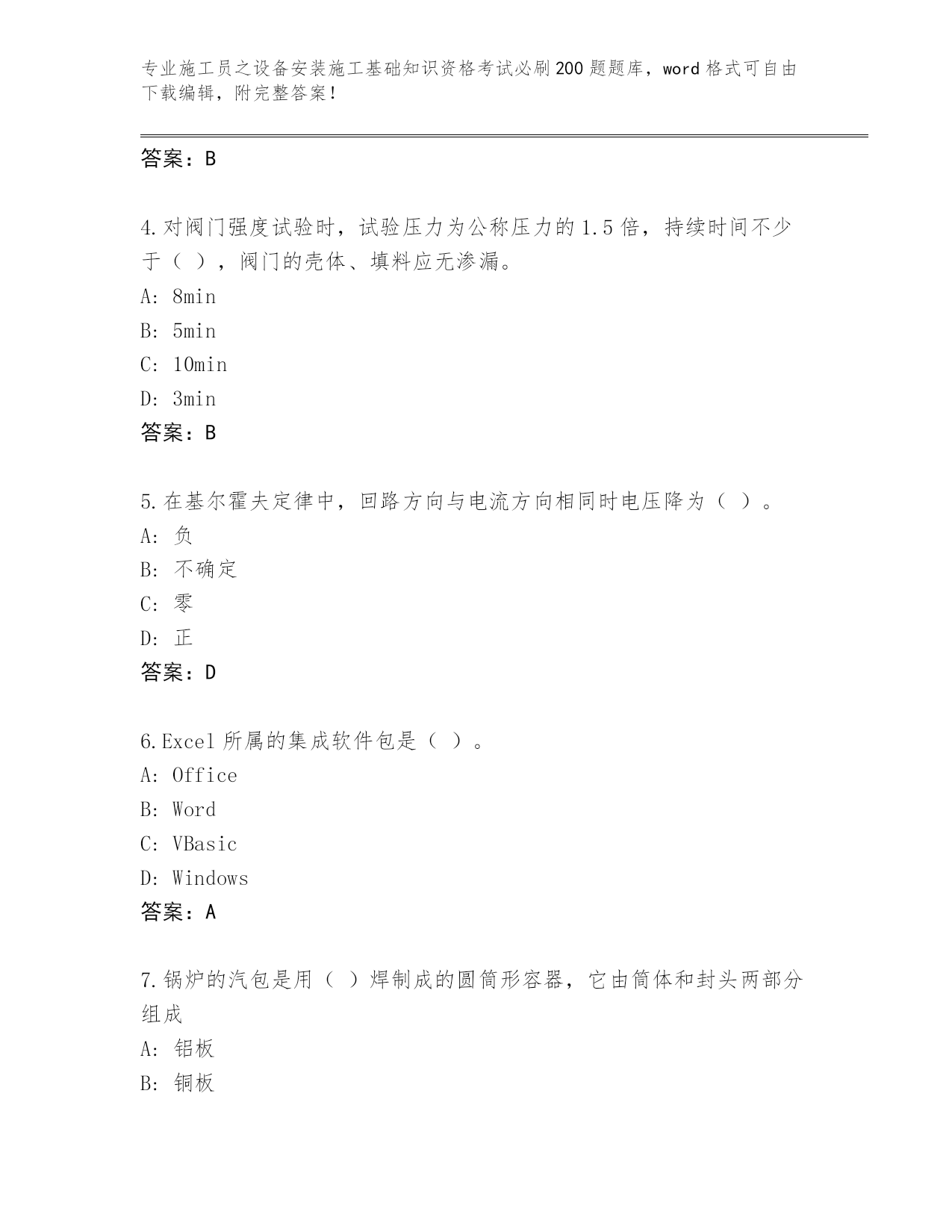 专业施工员之设备安装施工基础知识资格考试必刷200题题库，word格式可自由下载编辑，附完整答案！

答案：B

4.对阀门强度试验时，试验压力为公称压力的1.5倍，持续时间不少于（ ），阀门的壳体、填料应无渗漏。
A: 8min
B: 5min
C: 10min
D: 3min
答案：B

5.在基尔霍夫定律中，回路方向与电流方向相同时电压降为（ ）。
A: 负
B: 不确定
C: 零
D: 正
答案：D

6.Excel所属的集成软件包是（ ）。
A: Office
B: Word
C: VBasic
D: Windows
答案：A

7.锅炉的汽包是用（ ）焊制成的圆筒形容器，它由筒体和封头两部分组成
A: 铝板
B: 铜板